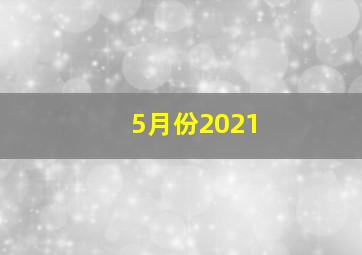 5月份2021